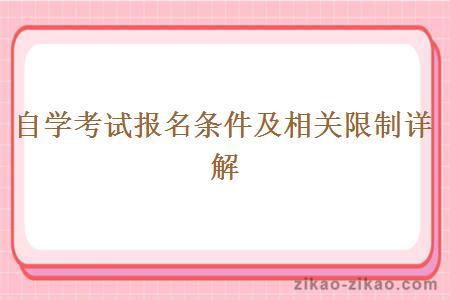 自学考试报名条件及相关限制详解

zikao-zikao.com